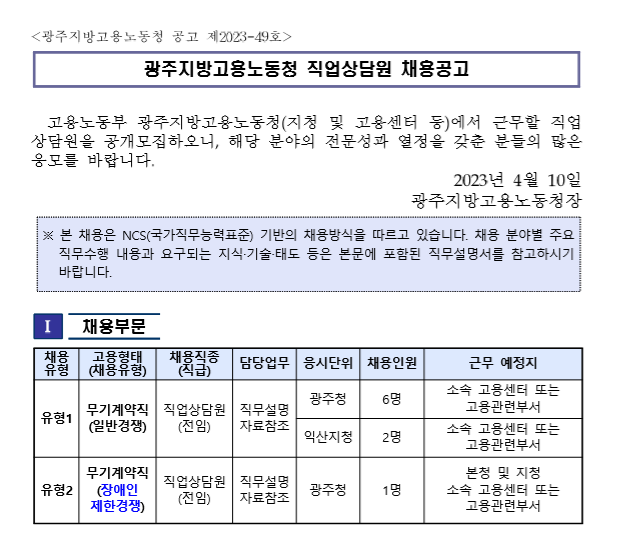 <광주지방고용노동청 공고 제2023-49호>

광주지방고용노동청 직업상담원 채용공고

고용노동부 광주지방고용노동청(지청 및 고용센터 등)에서 근무할 직업상담원을 공개모집하오니, 해당 분야의 전문성과 열정을 갖춘 분들의 많은 응모를 바랍니다.

2023년 4월 10일
광주지방고용노동청장

※ 본 채용은 NCS(국가직무능력표준) 기반의 채용방식을 따르고 있습니다. 채용 분야별 주요 직무수행 내용과 요구되는 지식·기술·태도 등은 본문에 포함된 직무설명서를 참고하시기 바랍니다.

I 채용부문

| 채용유형 | 고용형태 (채용유형) | 채용직종 (직급) | 담당업무 | 응시단위 | 채용인원 | 근무 예정지 |
|---|---|---|---|---|---|---|
| 유형1 | 무기계약직 (일반경쟁) | 직업상담원 (전임) | 직무설명 자료참조 | 광주청 | 6명 | 소속 고용센터 또는 고용관련부서 |
| | | | | 익산지청 | 2명 | 소속 고용센터 또는 고용관련부서 |
| 유형2 | 무기계약직 (장애인 제한경쟁) | 직업상담원 (전임) | 직무설명 자료참조 | 광주청 | 1명 | 본청 및 지청 소속 고용센터 또는 고용관련부서 |